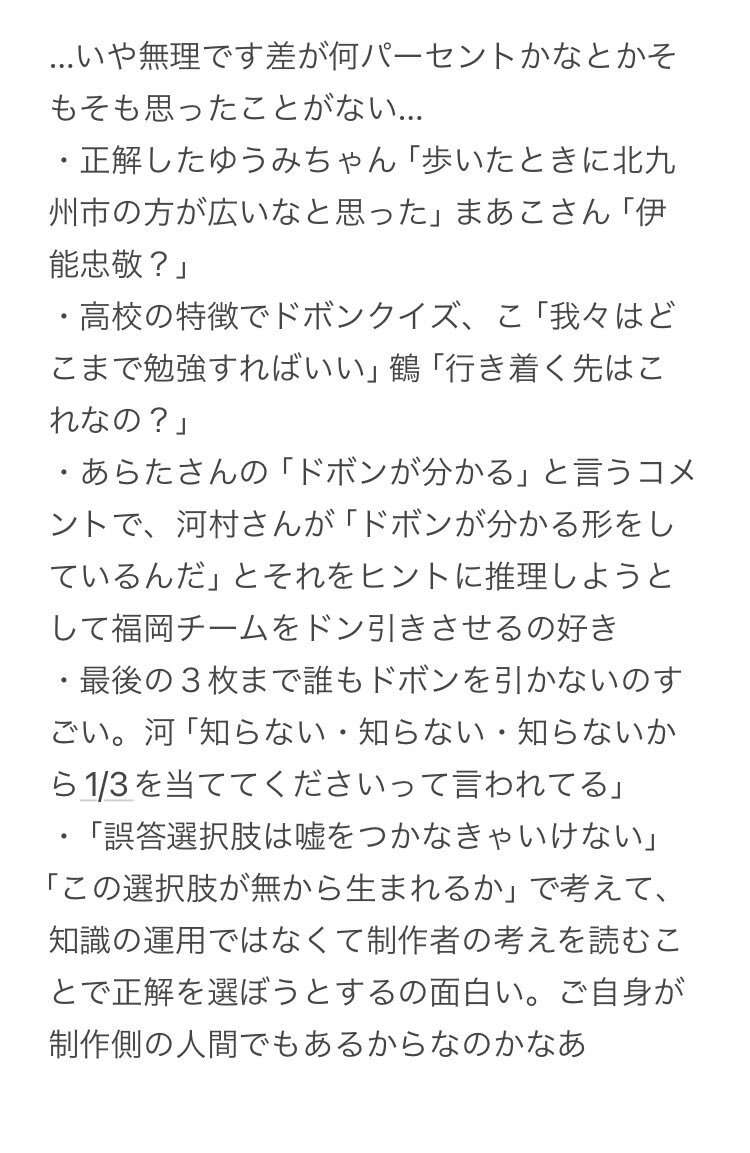 …いや無理です差が何パーセントかなとかそもそも思ったことがない…
・正解したゆうみちゃん「歩いたときに北九州市の方が広いなと思った」まあこさん「伊能忠敬？」
・高校の特徴でドボンクイズ、こ「我々はどこまで勉強すればいい」鶴「行き着く先はこれなの？」
・あらたさんの「ドボンが分かる」と言うコメントで、河村さんが「ドボンが分かる形をしているんだ」とそれをヒントに推理しようとして福岡チームをドン引きさせるの好き
・最後の３枚まで誰もドボンを引かないのすごい。河「知らない・知らない・知らないから1/3を当ててくださいって言われてる」
・「誤答選択肢は嘘をつかなきゃいけない」「この選択肢が無から生まれるか」で考えて、知識の運用ではなくて制作者の考えを読むことで正解を選ぼうとするの面白い。ご自身が制作側の人間でもあるからなのかなあ